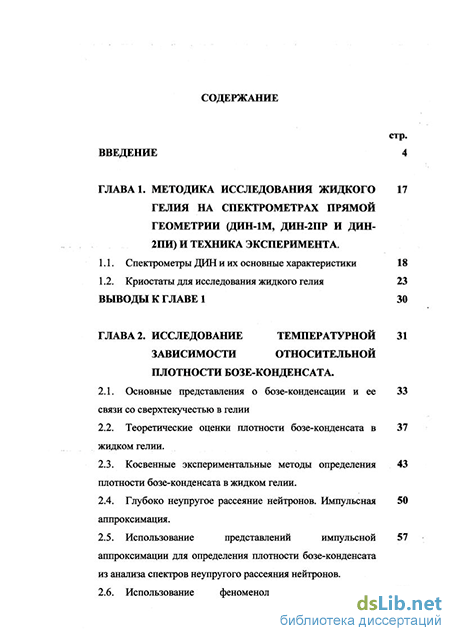 СОДЕРЖАНИЕ

стр.

ВВЕДЕНИЕ 4

ГЛАВА 1. МЕТОДИКА ИССЛЕДОВАНИЯ ЖИДКОГО ГЕЛИЯ НА СПЕКТРОМЕТРАХ ПРЯМОЙ ГЕОМЕТРИИ (ДИН-1М, ДИН-2ПР И ДИН-2ПИ) И ТЕХНИКА ЭКСПЕРИМЕНТА. 17

1.1. Спектрометры ДИН и их основные характеристики 18

1.2. Криостаты для исследования жидкого гелия 23

ВЫВОДЫ К ГЛАВЕ 1 30

ГЛАВА 2. ИССЛЕДОВАНИЕ ТЕМПЕРАТУРНОЙ ЗАВИСИМОСТИ ОТНОСИТЕЛЬНОЙ ПЛОТНОСТИ БОЗЕ-КОНДЕНСАТА. 31

2.1. Основные представления о бозе-конденсации и ее связи со сверхтекучестью в гелии 33

2.2. Теоретические оценки плотности бозе-конденсата в жидком гелии. 37

2.3. Косвенные экспериментальные методы определения плотности бозе-конденсата в жидком гелии. 43

2.4. Глубоко неупругое рассеяние нейтронов. Импульсная аппроксимация. 50

2.5. Использование представлений импульсной аппроксимации для определения плотности бозе-конденсата из анализа спектров неупругого рассеяния нейтронов. 57

2.6. Использование феноменол

dsLib.net
библиотека диссертаций